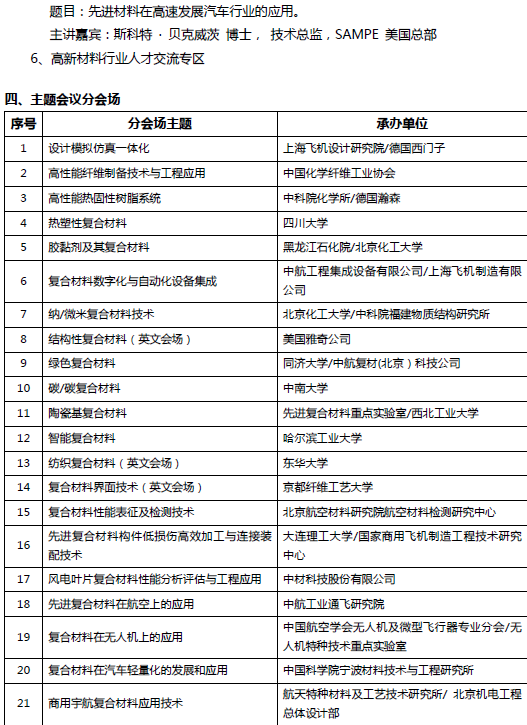 题目：先进材料在高速发展汽车行业的应用。

主讲嘉宾：斯科特 · 贝克威茨 博士， 技术总监，SAMPE 美国总部

6、高新材料行业人才交流专区

四、主题会议分会场

| 序号 | 分会场主题 | 承办单位 |
|---|---|---|
| 1 | 设计模拟仿真一体化 | 上海飞机设计研究院/德国西门子 |
| 2 | 高性能纤维制备技术与工程应用 | 中国化学纤维工业协会 |
| 3 | 高性能热固性树脂系统 | 中科院化学所/德国瀚森 |
| 4 | 热塑性复合材料 | 四川大学 |
| 5 | 胶黏剂及其复合材料 | 黑龙江石化院/北京化工大学 |
| 6 | 复合材料数字化与自动化设备集成 | 中航工程集成设备有限公司/上海飞机制造有限公司 |
| 7 | 纳/微米复合材料技术 | 北京化工大学/中科院福建物质结构研究所 |
| 8 | 结构性复合材料（英文会场） | 美国雅奇公司 |
| 9 | 绿色复合材料 | 同济大学/中航复材(北京）科技公司 |
| 10 | 碳/碳复合材料 | 中南大学 |
| 11 | 陶瓷基复合材料 | 先进复合材料重点实验室/西北工业大学 |
| 12 | 智能复合材料 | 哈尔滨工业大学 |
| 13 | 纺织复合材料（英文会场） | 东华大学 |
| 14 | 复合材料界面技术（英文会场） | 京都纤维工艺大学 |
| 15 | 复合材料性能表征及检测技术 | 北京航空材料研究院航空材料检测研究中心 |
| 16 | 先进复合材料构件低损伤高效加工与连接装配技术 | 大连理工大学/国家商用飞机制造工程技术研究中心 |
| 17 | 风电叶片复合材料性能分析评估与工程应用 | 中材科技股份有限公司 |
| 18 | 先进复合材料在航空上的应用 | 中航工业通飞研究院 |
| 19 | 复合材料在无人机上的应用 | 中国航空学会无人机及微型飞行器专业分会/无人机特种技术重点实验室 |
| 20 | 复合材料在汽车轻量化的发展和应用 | 中国科学院宁波材料技术与工程研究所 |
| 21 | 商用宇航复合材料应用技术 | 航天特种材料及工艺技术研究所/ 北京机电工程总体设计部 |